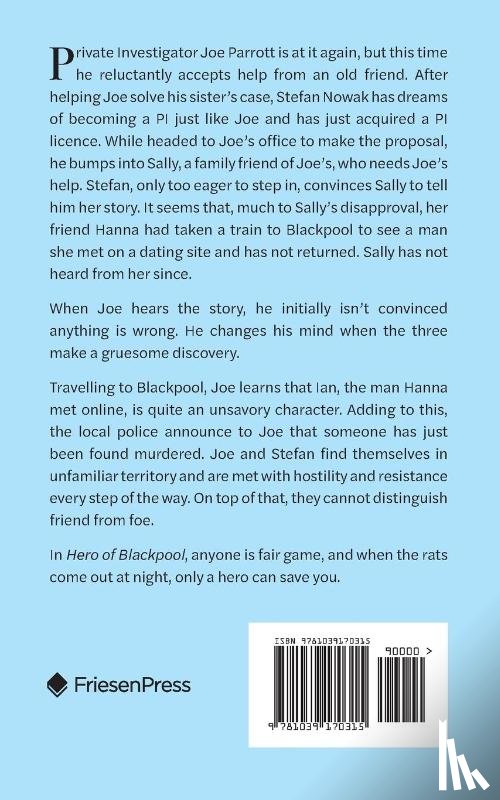 Private Investigator Joe Parrott is at it again, but this time he reluctantly accepts help from an old friend. After helping Joe solve his sister's case, Stefan Nowak has dreams of becoming a PI just like Joe and has just acquired a PI licence. While headed to Joe's office to make the proposal, he bumps into Sally, a family friend of Joe's, who needs Joe's help. Stefan, only too eager to step in, convinces Sally to tell him her story. It seems that, much to Sally's disapproval, her friend Hanna had taken a train to Blackpool to see a man she met on a dating site and has not returned. Sally has not heard from her since.

When Joe hears the story, he initially isn't convinced anything is wrong. He changes his mind when the three make a gruesome discovery.

Travelling to Blackpool, Joe learns that Ian, the man Hanna met online, is quite an unsavory character. Adding to this, the local police announce to Joe that someone has just been found murdered. Joe and Stefan find themselves in unfamiliar territory and are met with hostility and resistance every step of the way. On top of that, they cannot distinguish friend from foe.

In Hero of Blackpool, anyone is fair game, and when the rats come out at night, only a hero can save you.

FriesenPress

ISBN 9781039170315

90000 >

9 781039 170315